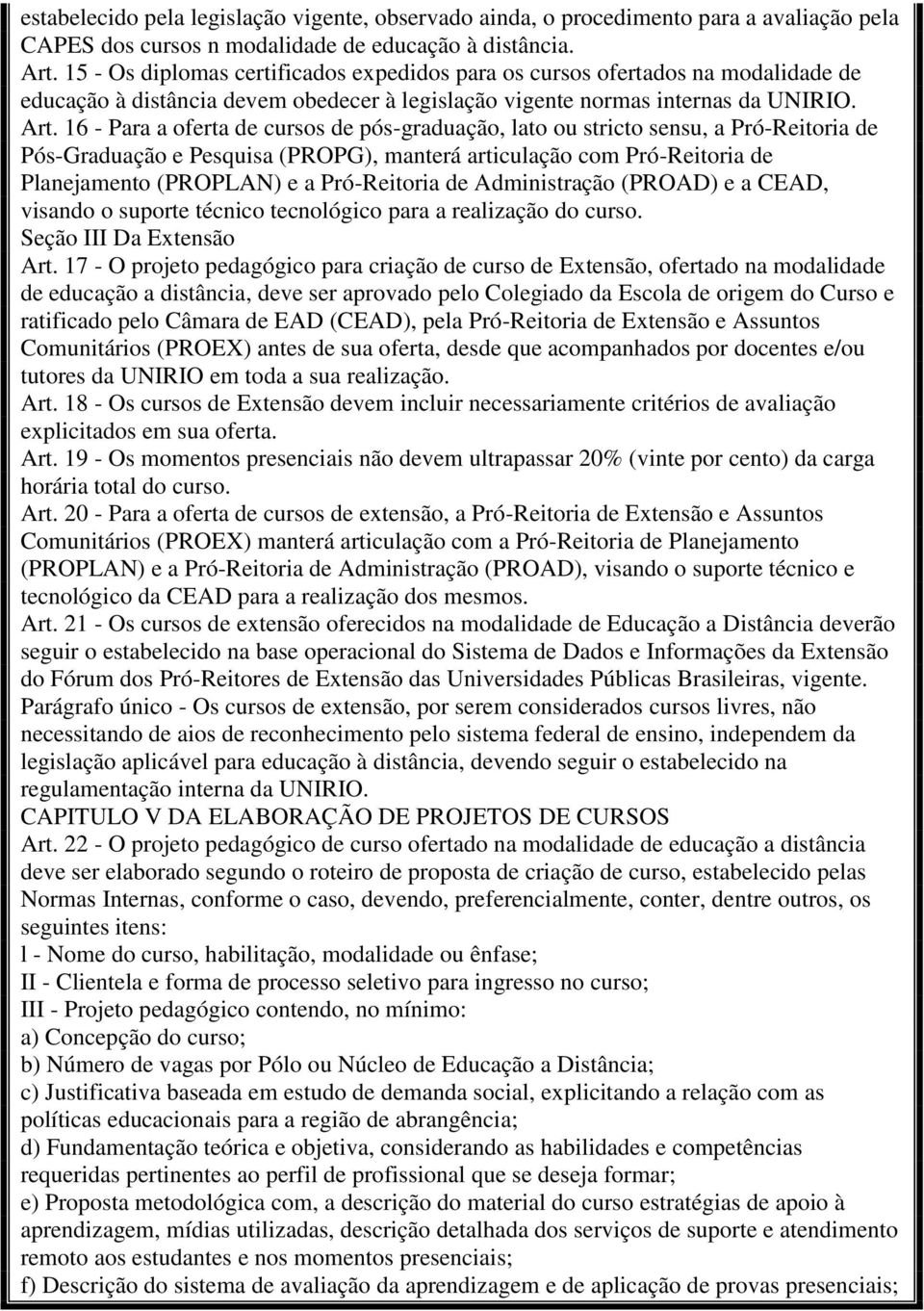 estabelecido pela legislação vigente, observado ainda, o procedimento para a avaliação pela CAPES dos cursos n modalidade de educação à distância.
Art. 15 - Os diplomas certificados expedidos para os cursos ofertados na modalidade de educação à distância devem obedecer à legislação vigente normas internas da UNIRIO.
Art. 16 - Para a oferta de cursos de pós-graduação, lato ou stricto sensu, a Pró-Reitoria de Pós-Graduação e Pesquisa (PROPG), manterá articulação com Pró-Reitoria de Planejamento (PROPLAN) e a Pró-Reitoria de Administração (PROAD) e a CEAD, visando o suporte técnico tecnológico para a realização do curso.
Seção III Da Extensão
Art. 17 - O projeto pedagógico para criação de curso de Extensão, ofertado na modalidade de educação a distância, deve ser aprovado pelo Colegiado da Escola de origem do Curso e ratificado pelo Câmara de EAD (CEAD), pela Pró-Reitoria de Extensão e Assuntos Comunitários (PROEX) antes de sua oferta, desde que acompanhados por docentes e/ou tutores da UNIRIO em toda a sua realização.
Art. 18 - Os cursos de Extensão devem incluir necessariamente critérios de avaliação explicitados em sua oferta.
Art. 19 - Os momentos presenciais não devem ultrapassar 20% (vinte por cento) da carga horária total do curso.
Art. 20 - Para a oferta de cursos de extensão, a Pró-Reitoria de Extensão e Assuntos Comunitários (PROEX) manterá articulação com a Pró-Reitoria de Planejamento (PROPLAN) e a Pró-Reitoria de Administração (PROAD), visando o suporte técnico e tecnológico da CEAD para a realização dos mesmos.
Art. 21 - Os cursos de extensão oferecidos na modalidade de Educação a Distância deverão seguir o estabelecido na base operacional do Sistema de Dados e Informações da Extensão do Fórum dos Pró-Reitores de Extensão das Universidades Públicas Brasileiras, vigente.
Parágrafo único - Os cursos de extensão, por serem considerados cursos livres, não necessitando de aios de reconhecimento pelo sistema federal de ensino, independem da legislação aplicável para educação à distância, devendo seguir o estabelecido na regulamentação interna da UNIRIO.
CAPITULO V DA ELABORAÇÃO DE PROJETOS DE CURSOS
Art. 22 - O projeto pedagógico de curso ofertado na modalidade de educação a distância deve ser elaborado segundo o roteiro de proposta de criação de curso, estabelecido pelas Normas Internas, conforme o caso, devendo, preferencialmente, conter, dentre outros, os seguintes itens:
l - Nome do curso, habilitação, modalidade ou ênfase;
II - Clientela e forma de processo seletivo para ingresso no curso;
III - Projeto pedagógico contendo, no mínimo:
a) Concepção do curso;
b) Número de vagas por Pólo ou Núcleo de Educação a Distância;
c) Justificativa baseada em estudo de demanda social, explicitando a relação com as políticas educacionais para a região de abrangência;
d) Fundamentação teórica e objetiva, considerando as habilidades e competências requeridas pertinentes ao perfil de profissional que se deseja formar;
e) Proposta metodológica com, a descrição do material do curso estratégias de apoio à aprendizagem, mídias utilizadas, descrição detalhada dos serviços de suporte e atendimento remoto aos estudantes e nos momentos presenciais;
f) Descrição do sistema de avaliação da aprendizagem e de aplicação de provas presenciais;